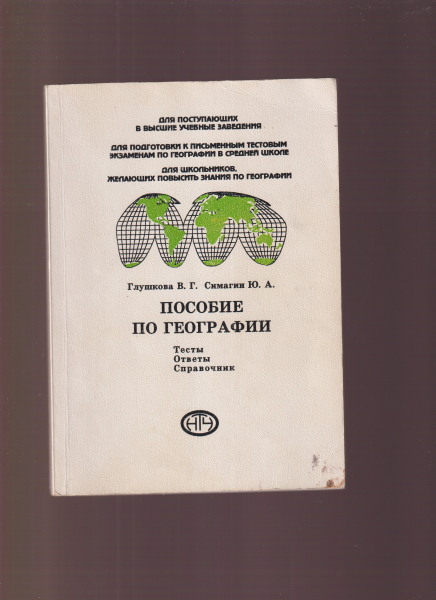 ДЛЯ ПОСТУПАЮЩИХ В ВЫСШИЕ УЧЕБНЫЕ ЗАВЕДЕНИЯ

ДЛЯ ПОДГОТОВКИ К ПИСЬМЕННЫМ ТЕСТОВЫМ ЭКЗАМЕНАМ ПО ГЕОГРАФИИ В СРЕДНЕЙ ШКОЛЕ

ДЛЯ ШКОЛЬНИКОВ, ЖЕЛАЮЩИХ ПОВЫСИТЬ ЗНАНИЯ ПО ГЕОГРАФИИ

Глушкова В. Г. Симагин Ю. А.

ПОСОБИЕ
ПО ГЕОГРАФИИ

Тесты
Ответы
Справочник

НТЧ